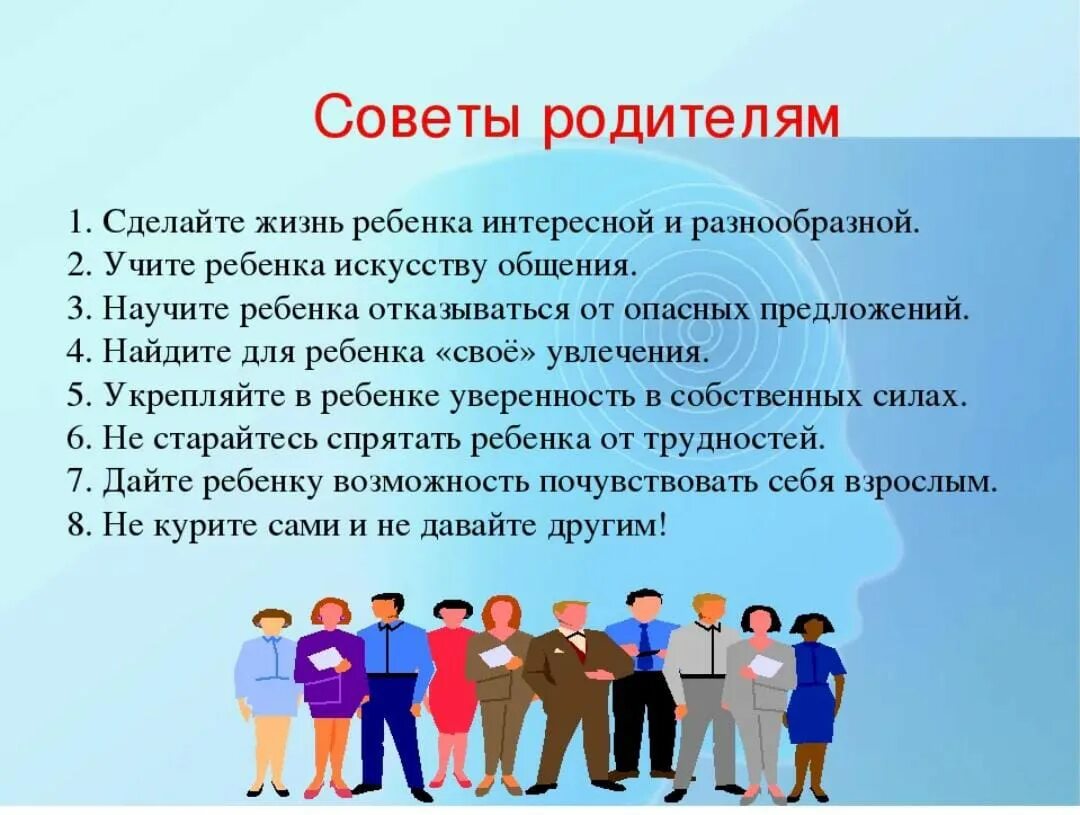 Советы родителям

1. Сделайте жизнь ребенка интересной и разнообразной.
2. Учите ребенка искусству общения.
3. Научите ребенка отказываться от опасных предложений.
4. Найдите для ребенка «своё» увлечения.
5. Укрепляйте в ребенке уверенность в собственных силах.
6. Не старайтесь спрятать ребенка от трудностей.
7. Дайте ребенку возможность почувствовать себя взрослым.
8. Не курите сами и не давайте другим!